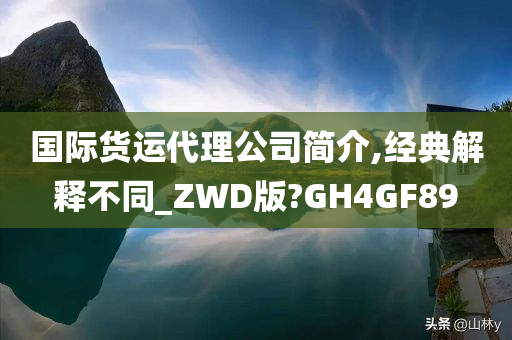 国际货运代理公司简介,经典解释不同_ZWD版?GH4GF89

头条 @山林y